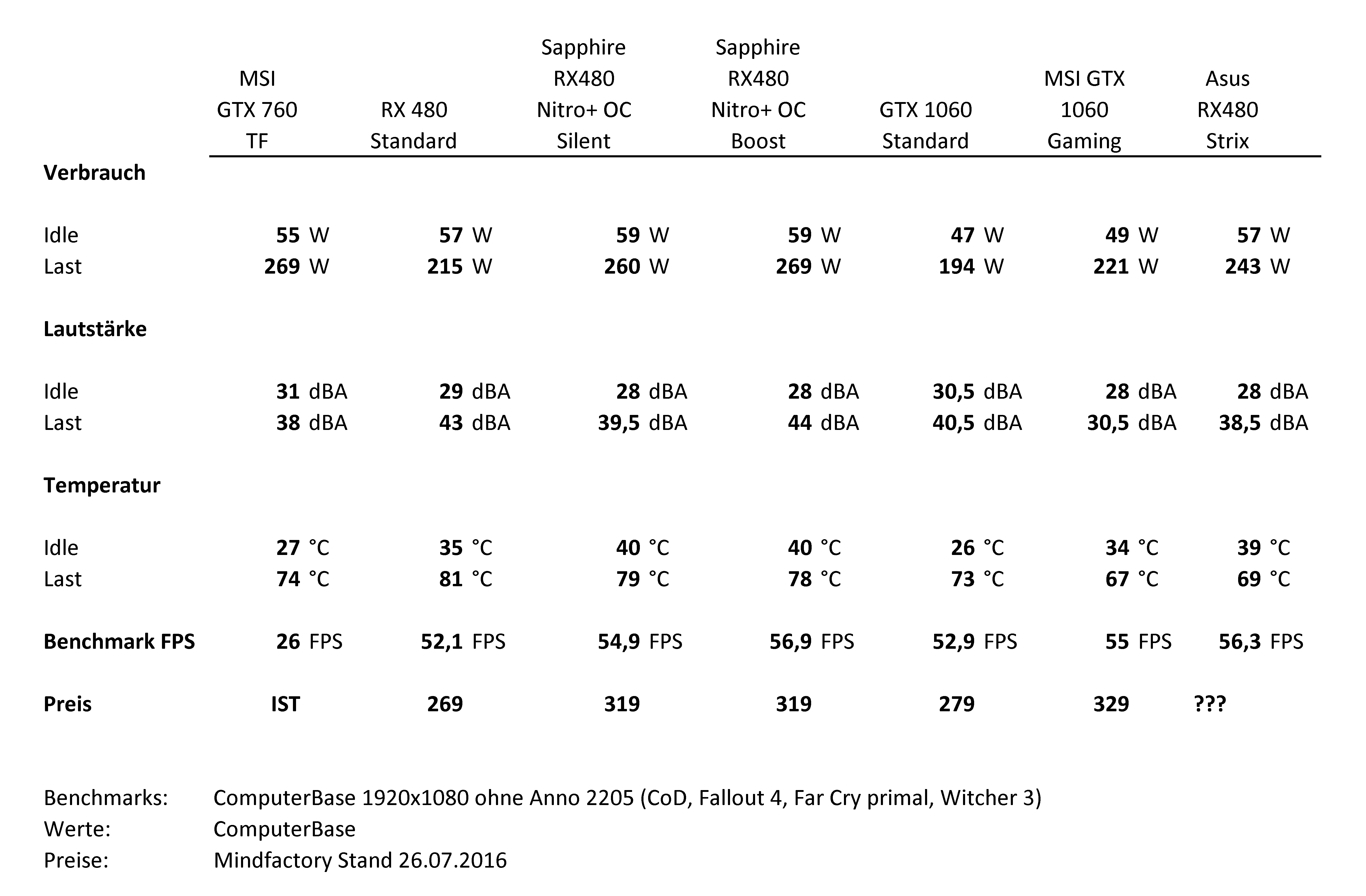 |  | MSI GTX 760 TF | RX 480 Standard | Sapphire RX480 Nitro+ OC Silent | Sapphire RX480 Nitro+ OC Boost | GTX 1060 Standard | MSI GTX 1060 Gaming | Asus RX480 Strix |
|---|---|---|---|---|---|---|---|
| **Verbrauch** | | | | | | | |
| Idle | **55** W | **57** W | **59** W | **59** W | **47** W | **49** W | **57** W |
| Last | **269** W | **215** W | **260** W | **269** W | **194** W | **221** W | **243** W |
| **Lautstärke** | | | | | | | |
| Idle | **31** dBA | **29** dBA | **28** dBA | **28** dBA | **30,5** dBA | **28** dBA | **28** dBA |
| Last | **38** dBA | **43** dBA | **39,5** dBA | **44** dBA | **40,5** dBA | **30,5** dBA | **38,5** dBA |
| **Temperatur** | | | | | | | |
| Idle | **27** °C | **35** °C | **40** °C | **40** °C | **26** °C | **34** °C | **39** °C |
| Last | **74** °C | **81** °C | **79** °C | **78** °C | **73** °C | **67** °C | **69** °C |
| **Benchmark FPS** | **26** FPS | **52,1** FPS | **54,9** FPS | **56,9** FPS | **52,9** FPS | **55** FPS | **56,3** FPS |
| **Preis** | **IST** | **269** | **319** | **319** | **279** | **329** | **???** |

Benchmarks: ComputerBase 1920x1080 ohne Anno 2205 (CoD, Fallout 4, Far Cry primal, Witcher 3)
Werte: ComputerBase
Preise: Mindfactory Stand 26.07.2016